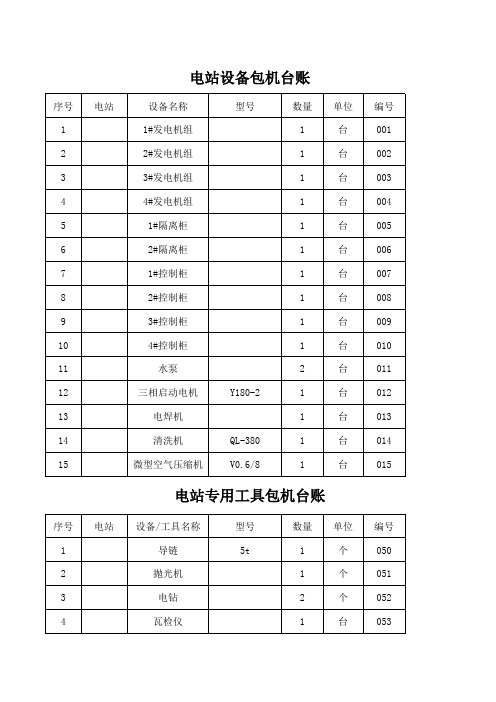 电站设备包机台账

| 序号 | 电站 | 设备名称 | 型号 | 数量 | 单位 | 编号 |
|---|---|---|---|---|---|---|
| 1 | | 1#发电机组 | | 1 | 台 | 001 |
| 2 | | 2#发电机组 | | 1 | 台 | 002 |
| 3 | | 3#发电机组 | | 1 | 台 | 003 |
| 4 | | 4#发电机组 | | 1 | 台 | 004 |
| 5 | | 1#隔离柜 | | 1 | 台 | 005 |
| 6 | | 2#隔离柜 | | 1 | 台 | 006 |
| 7 | | 1#控制柜 | | 1 | 台 | 007 |
| 8 | | 2#控制柜 | | 1 | 台 | 008 |
| 9 | | 3#控制柜 | | 1 | 台 | 009 |
| 10 | | 4#控制柜 | | 1 | 台 | 010 |
| 11 | | 水泵 | | 2 | 台 | 011 |
| 12 | | 三相启动电机 | Y180-2 | 1 | 台 | 012 |
| 13 | | 电焊机 | | 1 | 台 | 013 |
| 14 | | 清洗机 | QL-380 | 1 | 台 | 014 |
| 15 | | 微型空气压缩机 | V0.6/8 | 1 | 台 | 015 |

电站专用工具包机台账

| 序号 | 电站 | 设备/工具名称 | 型号 | 数量 | 单位 | 编号 |
|---|---|---|---|---|---|---|
| 1 | | 导链 | 5t | 1 | 个 | 050 |
| 2 | | 抛光机 | | 1 | 个 | 051 |
| 3 | | 电钻 | | 2 | 个 | 052 |
| 4 | | 瓦检仪 | | 1 | 台 | 053 |